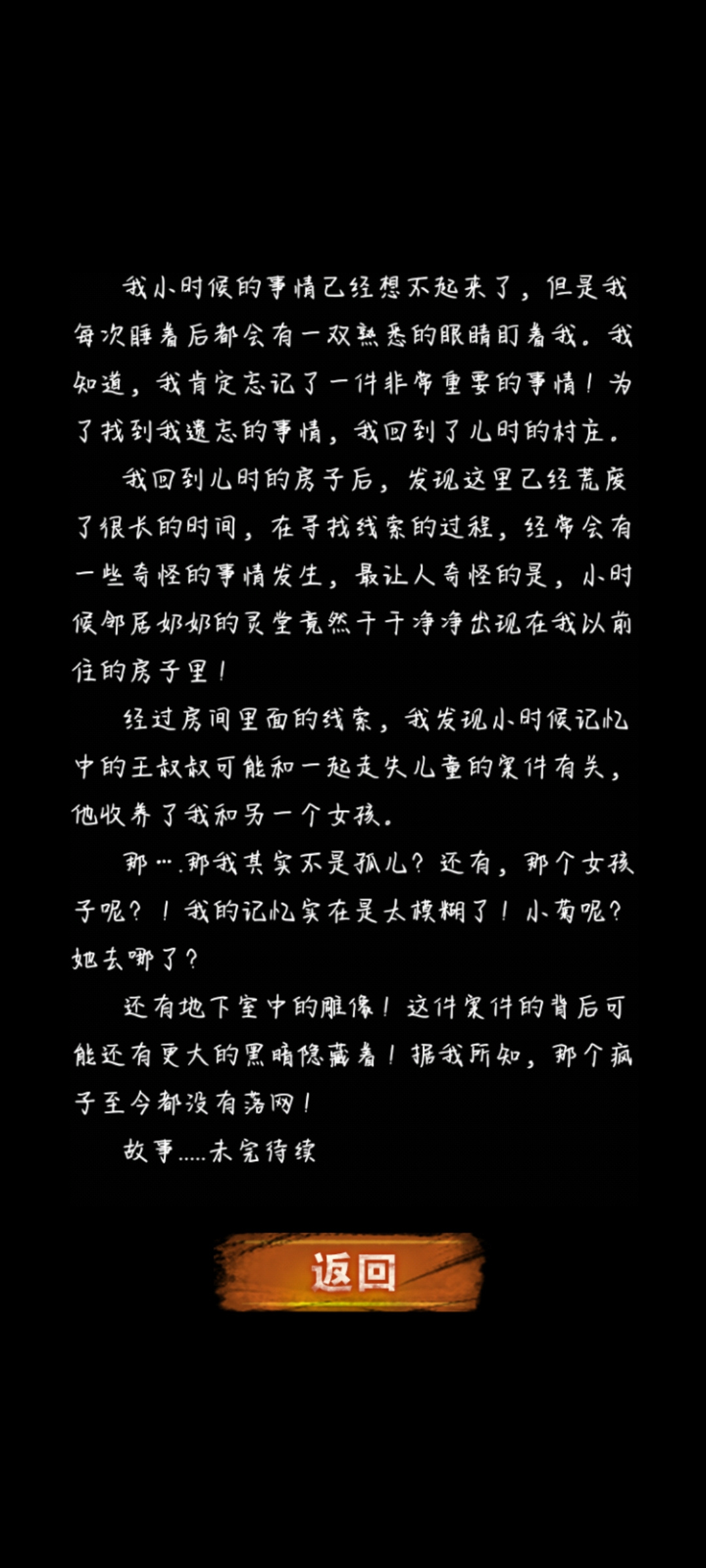 我小时候的事情已经想不起来了，但是我每次睡着后都会有一双熟悉的眼睛盯着我。我知道，我肯定忘记了一件非常重要的事情！为了找到我遗忘的事情，我回到了儿时的村庄。

我回到儿时的房子后，发现这里已经荒废了很长的时间，在寻找线索的过程，经常会有一些奇怪的事情发生，最让人奇怪的是，小时候邻居奶奶的灵堂竟然干干净净出现在我以前住的房子里！

经过房间里面的线索，我发现小时候记忆中的王叔叔可能和一起走失儿童的案件有关，他收养了我和另一个女孩。

那….那我其实不是孤儿？还有，那个女孩子呢？！我的记忆实在是太模糊了！小菊呢？她去哪了？

还有地下室中的雕像！这件案件的背后可能还有更大的黑暗隐藏着！据我所知，那个疯子至今都没有落网！

故事.....未完待续

返回